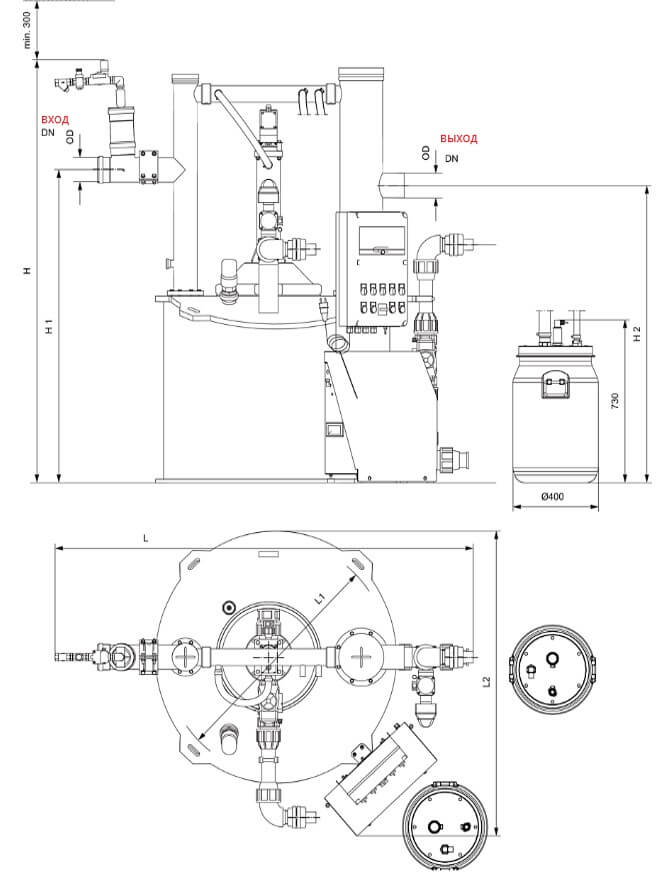 min. 300

ВХОД
DN
OD

ВЫХОД
OD
DN

H

H 1

H 2

730

Ø400

L

L1

L2